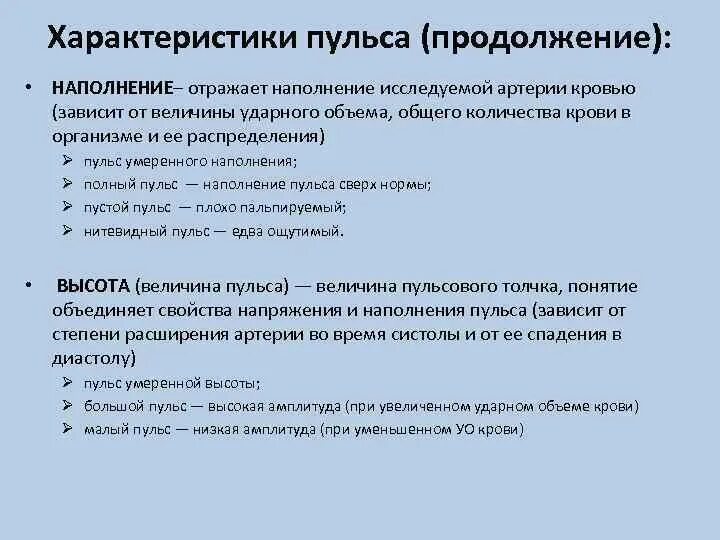 Характеристики пульса (продолжение):

• НАПОЛНЕНИЕ– отражает наполнение исследуемой артерии кровью (зависит от величины ударного объема, общего количества крови в организме и ее распределения)
  ➢ пульс умеренного наполнения;
  ➢ полный пульс — наполнение пульса сверх нормы;
  ➢ пустой пульс — плохо пальпируемый;
  ➢ нитевидный пульс — едва ощутимый.

• ВЫСОТА (величина пульса) — величина пульсового толчка, понятие объединяет свойства напряжения и наполнения пульса (зависит от степени расширения артерии во время систолы и от ее спадения в диастолу)
  ➢ пульс умеренной высоты;
  ➢ большой пульс — высокая амплитуда (при увеличенном ударном объеме крови)
  ➢ малый пульс — низкая амплитуда (при уменьшенном УО крови)